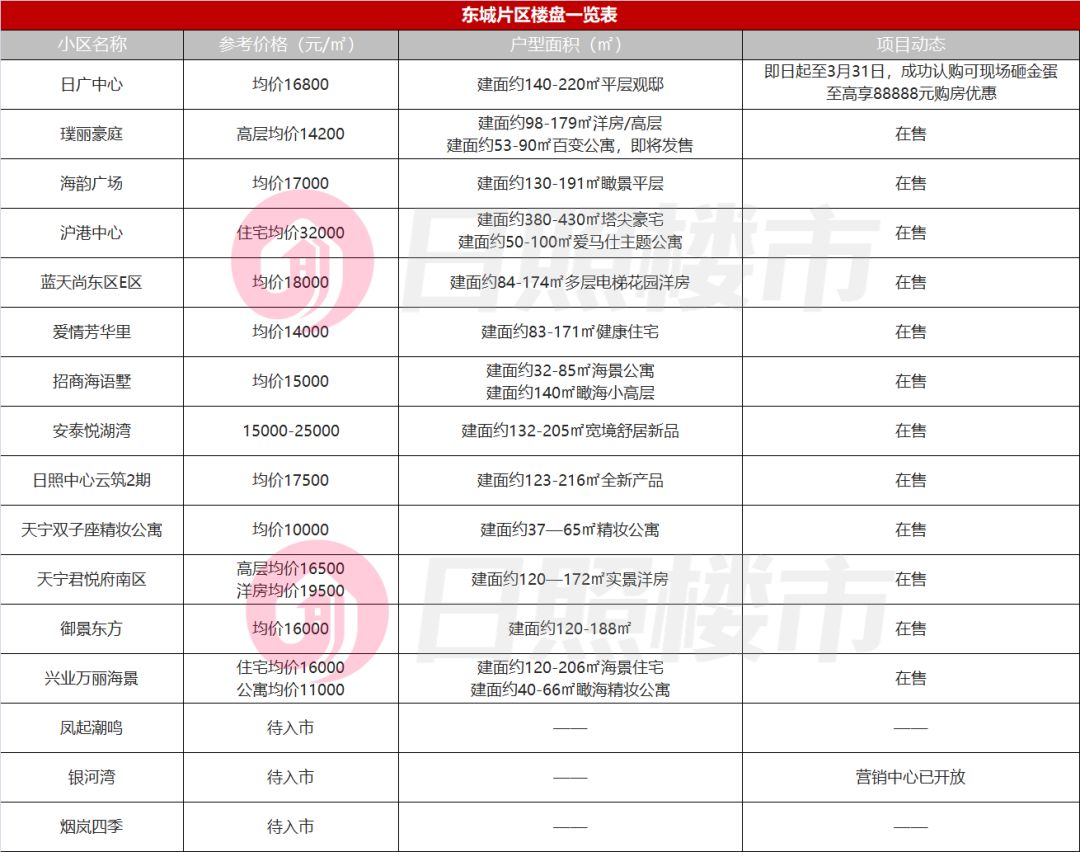 东城片区楼盘一览表

| 小区名称 | 参考价格（元/㎡） | 户型面积（㎡） | 项目动态 |
|---|---|---|---|
| 日广中心 | 均价16800 | 建面约140-220㎡平层观邸 | 即日起至3月31日，成功认购可现场砸金蛋至高享88888元购房优惠 |
| 璞丽豪庭 | 高层均价14200 | 建面约98-179㎡洋房/高层 建面约53-90㎡百变公寓，即将发售 | 在售 |
| 海韵广场 | 均价17000 | 建面约130-191㎡瞰景平层 | 在售 |
| 沪港中心 | 住宅均价32000 | 建面约380-430㎡塔尖豪宅 建面约50-100㎡爱马仕主题公寓 | 在售 |
| 蓝天尚东区E区 | 均价18000 | 建面约84-174㎡多层电梯花园洋房 | 在售 |
| 爱情芳华里 | 均价14000 | 建面约83-171㎡健康住宅 | 在售 |
| 招商海语墅 | 均价15000 | 建面约32-85㎡海景公寓 建面约140㎡瞰海小高层 | 在售 |
| 安泰悦湖湾 | 15000-25000 | 建面约132-205㎡宽境舒居新品 | 在售 |
| 日照中心云筑2期 | 均价17500 | 建面约123-216㎡全新产品 | 在售 |
| 天宁双子座精妆公寓 | 均价10000 | 建面约37—65㎡精妆公寓 | 在售 |
| 天宁君悦府南区 | 高层均价16500 洋房均价19500 | 建面约120—172㎡实景洋房 | 在售 |
| 御景东方 | 均价16000 | 建面约120-188㎡ | 在售 |
| 兴业万丽海景 | 住宅均价16000 公寓均价11000 | 建面约120-206㎡海景住宅 建面约40-66㎡瞰海精妆公寓 | 在售 |
| 凤起潮鸣 | 待入市 | —— | —— |
| 银河湾 | 待入市 | —— | 营销中心已开放 |
| 烟岚四季 | 待入市 | —— | —— |

日照楼市